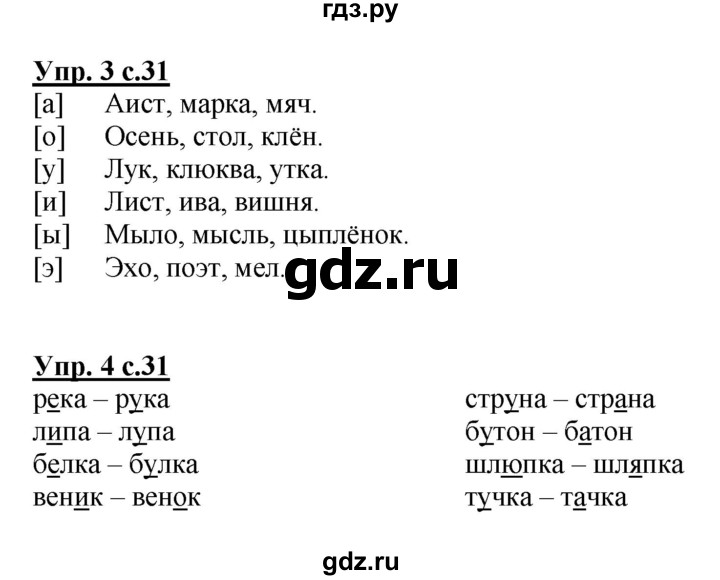 гдз.ру

Упр. 3 с.31
[а] Аист, марка, мяч.
[о] Осень, стол, клён.
[у] Лук, клюква, утка.
[и] Лист, ива, вишня.
[ы] Мыло, мысль, цыплёнок.
[э] Эхо, поэт, мел.

gdz.ru

Упр. 4 с.31
река – рука
липа – лупа
белка – булка
веник – венок

струна – страна
бутон – батон
шлюпка – шляпка
тучка – тачка

gdz.ru